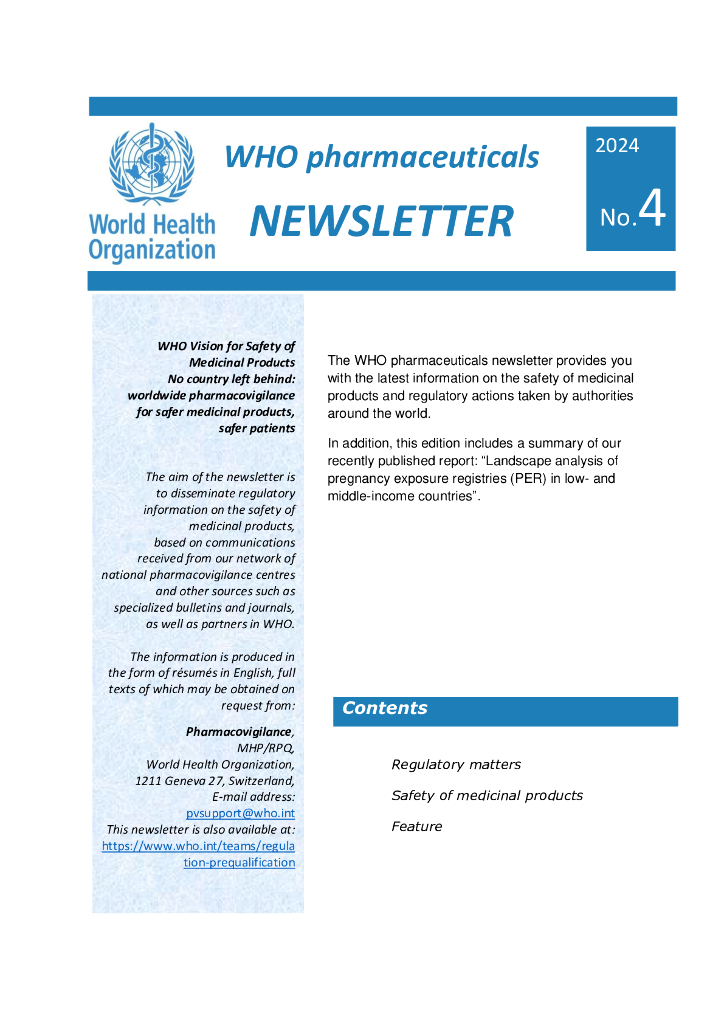 World Health Organization

WHO pharmaceuticals

NEWSLETTER

2024

No.4

WHO Vision for Safety of Medicinal Products
No country left behind: worldwide pharmacovigilance for safer medicinal products, safer patients

The aim of the newsletter is to disseminate regulatory information on the safety of medicinal products, based on communications received from our network of national pharmacovigilance centres and other sources such as specialized bulletins and journals, as well as partners in WHO.

The information is produced in the form of résumés in English, full texts of which may be obtained on request from:

Pharmacovigilance, MHP/RPQ, World Health Organization, 1211 Geneva 27, Switzerland, E-mail address: pvsupport@who.int
This newsletter is also available at: https://www.who.int/teams/regulation-prequalification

The WHO pharmaceuticals newsletter provides you with the latest information on the safety of medicinal products and regulatory actions taken by authorities around the world.

In addition, this edition includes a summary of our recently published report: “Landscape analysis of pregnancy exposure registries (PER) in low- and middle-income countries”.

Contents

Regulatory matters

Safety of medicinal products

Feature